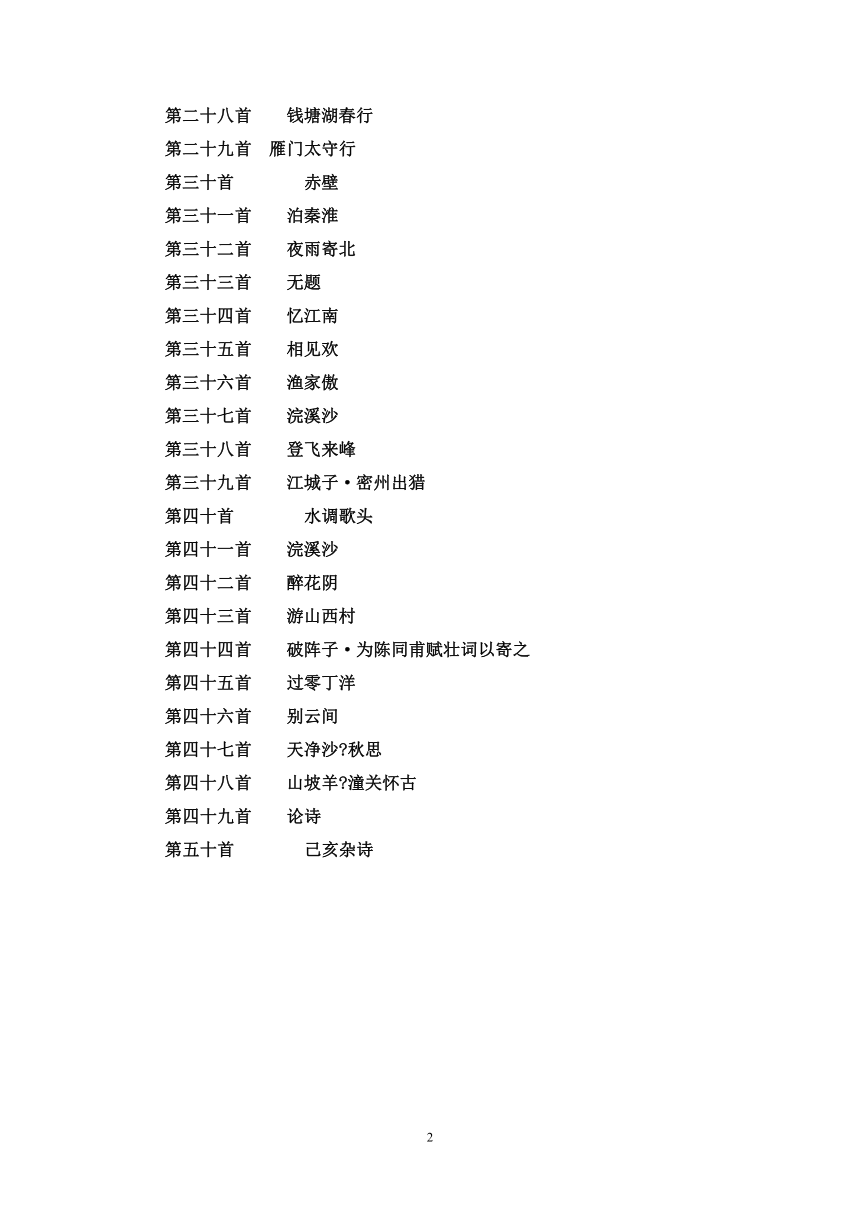 第二十八首　钱塘湖春行
第二十九首　雁门太守行
第三十首　赤壁
第三十一首　泊秦淮
第三十二首　夜雨寄北
第三十三首　无题
第三十四首　忆江南
第三十五首　相见欢
第三十六首　渔家傲
第三十七首　浣溪沙
第三十八首　登飞来峰
第三十九首　江城子·密州出猎
第四十首　水调歌头
第四十一首　浣溪沙
第四十二首　醉花阴
第四十三首　游山西村
第四十四首　破阵子·为陈同甫赋壮词以寄之
第四十五首　过零丁洋
第四十六首　别云间
第四十七首　天净沙?秋思
第四十八首　山坡羊?潼关怀古
第四十九首　论诗
第五十首　己亥杂诗

2